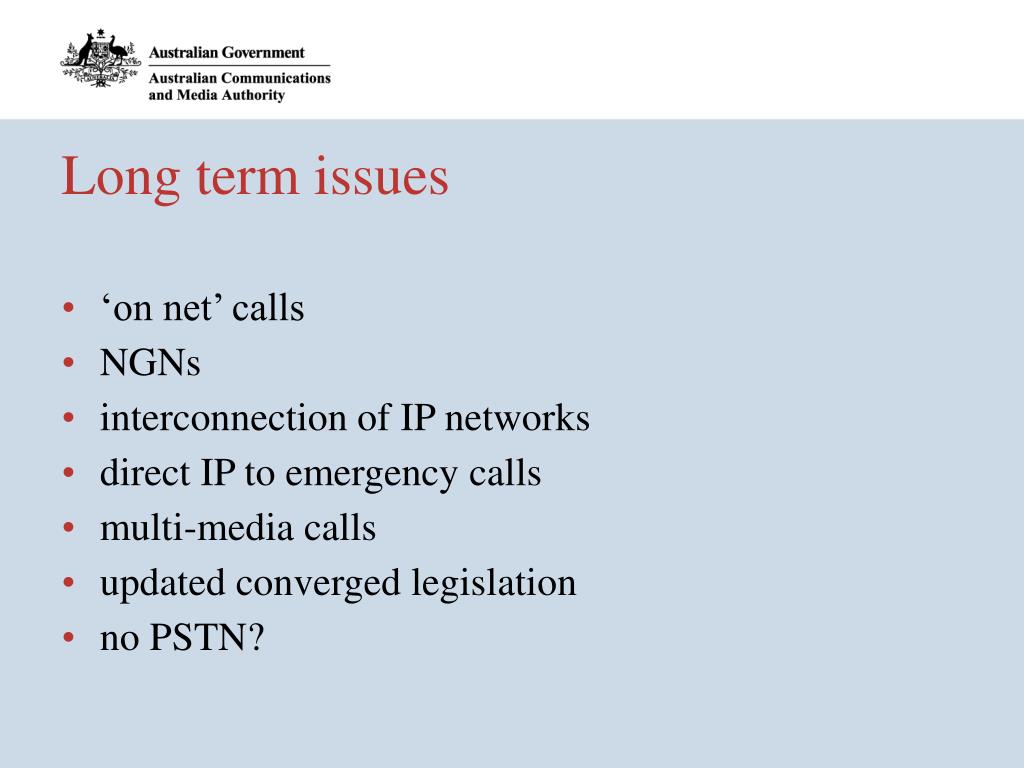 Australian Government
Australian Communications
and Media Authority

Long term issues

• 'on net' calls
• NGNs
• interconnection of IP networks
• direct IP to emergency calls
• multi-media calls
• updated converged legislation
• no PSTN?